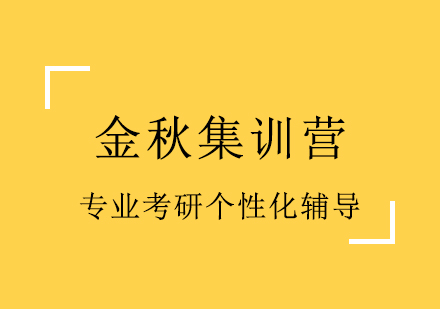 金秋集训营

专业考研个性化辅导